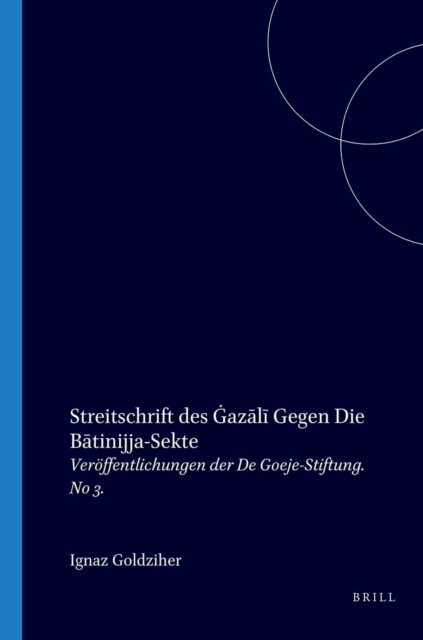 Streitschrift des Ġazālī Gegen Die Bātinijja-Sekte
Veröffentlichungen der De Goeje-Stiftung. No 3.

Ignaz Goldziher

BRILL